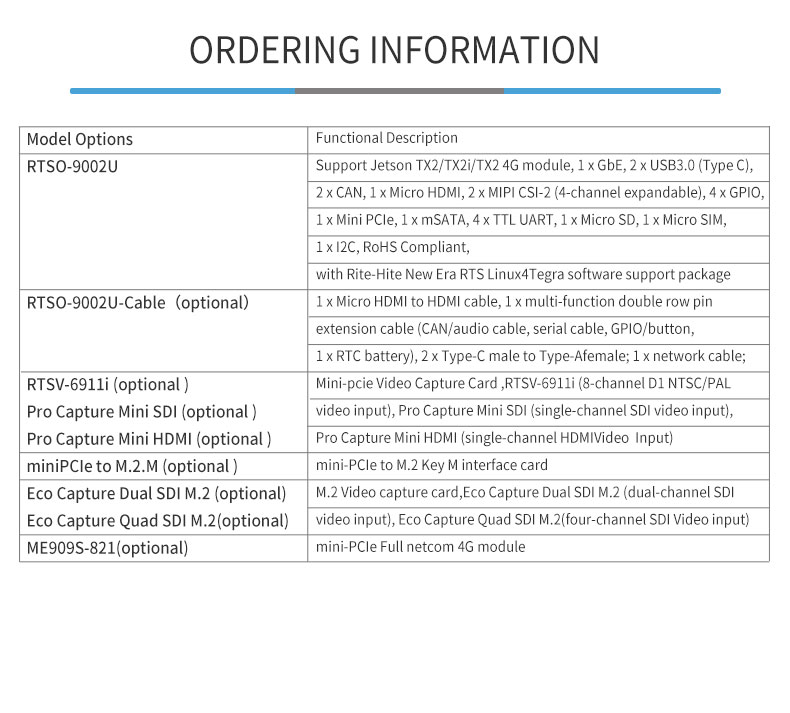 ORDERING INFORMATION

| Model Options | Functional Description |
|---|---|
| RTSO-9002U | Support Jetson TX2/TX2i/TX2 4G module, 1 x GbE, 2 x USB3.0 (Type C), 2 x CAN, 1 x Micro HDMI, 2 x MIPI CSI-2 (4-channel expandable), 4 x GPIO, 1 x Mini PCIe, 1 x mSATA, 4 x TTL UART, 1 x Micro SD, 1 x Micro SIM, 1 x I2C, RoHS Compliant, with Rite-Hite New Era RTS Linux4Tegra software support package |
| RTSO-9002U-Cable（optional) | 1 x Micro HDMI to HDMI cable, 1 x multi-function double row pin extension cable (CAN/audio cable, serial cable, GPIO/button, 1 x RTC battery), 2 x Type-C male to Type-Afemale; 1 x network cable; |
| RTSV-6911i (optional ) Pro Capture Mini SDI (optional ) Pro Capture Mini HDMI (optional ) | Mini-pcie Video Capture Card ,RTSV-6911i (8-channel D1 NTSC/PAL video input), Pro Capture Mini SDI (single-channel SDI video input), Pro Capture Mini HDMI (single-channel HDMIVideo Input) |
| miniPCIe to M.2.M (optional ) | mini-PCIe to M.2 Key M interface card |
| Eco Capture Dual SDI M.2 (optional) Eco Capture Quad SDI M.2(optional) | M.2 Video capture card,Eco Capture Dual SDI M.2 (dual-channel SDI video input), Eco Capture Quad SDI M.2(four-channel SDI Video input) |
| ME909S-821(optional) | mini-PCIe Full netcom 4G module |